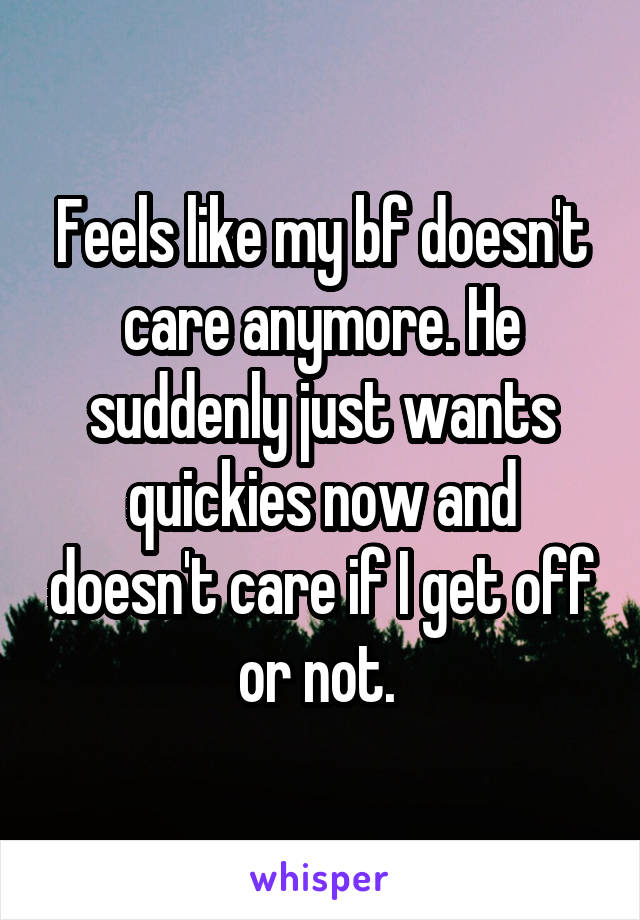 Feels like my bf doesn't care anymore. He suddenly just wants quickies now and doesn't care if I get off or not.

whisper